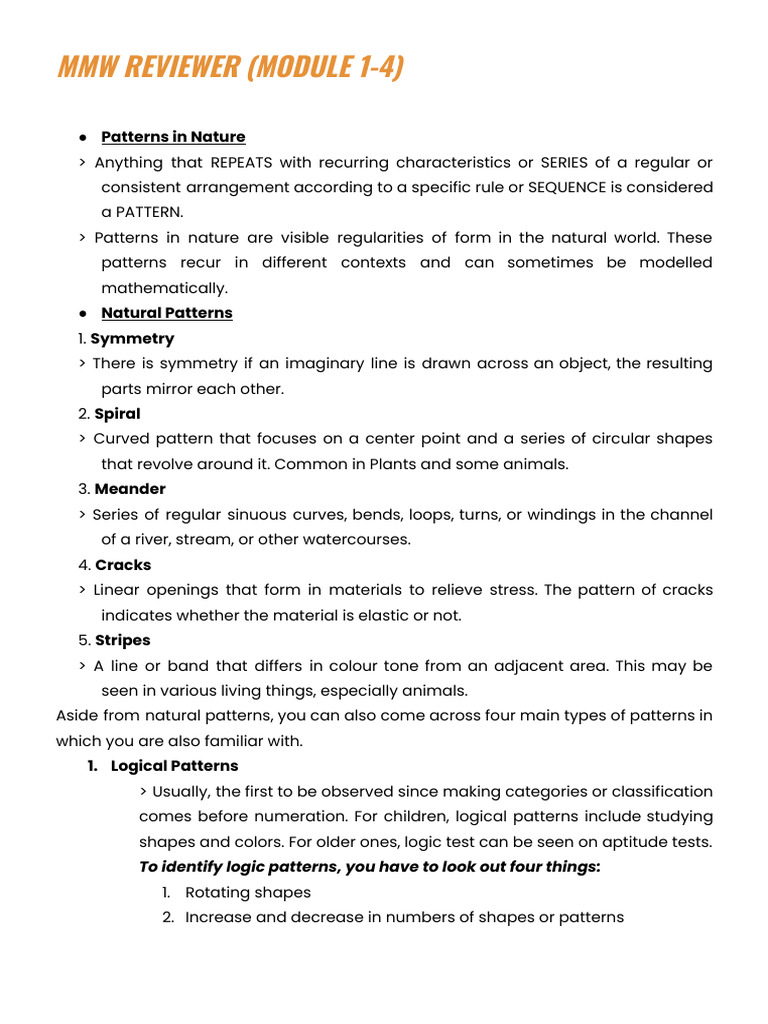 MMW REVIEWER (MODULE 1-4)

● Patterns in Nature

> Anything that REPEATS with recurring characteristics or SERIES of a regular or consistent arrangement according to a specific rule or SEQUENCE is considered a PATTERN.

> Patterns in nature are visible regularities of form in the natural world. These patterns recur in different contexts and can sometimes be modelled mathematically.

● Natural Patterns

1. Symmetry

> There is symmetry if an imaginary line is drawn across an object, the resulting parts mirror each other.

2. Spiral

> Curved pattern that focuses on a center point and a series of circular shapes that revolve around it. Common in Plants and some animals.

3. Meander

> Series of regular sinuous curves, bends, loops, turns, or windings in the channel of a river, stream, or other watercourses.

4. Cracks

> Linear openings that form in materials to relieve stress. The pattern of cracks indicates whether the material is elastic or not.

5. Stripes

> A line or band that differs in colour tone from an adjacent area. This may be seen in various living things, especially animals.

Aside from natural patterns, you can also come across four main types of patterns in which you are also familiar with.

1. Logical Patterns

> Usually, the first to be observed since making categories or classification comes before numeration. For children, logical patterns include studying shapes and colors. For older ones, logic test can be seen on aptitude tests.

To identify logic patterns, you have to look out four things:

1. Rotating shapes
2. Increase and decrease in numbers of shapes or patterns